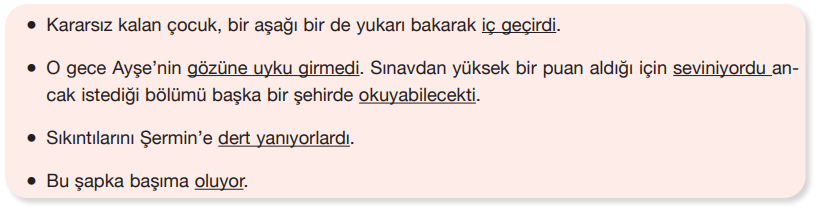 • Kararsız kalan çocuk, bir aşağı bir de yukarı bakarak iç geçirdi.

• O gece Ayşe'nin gözüne uyku girmedi. Sınavdan yüksek bir puan aldığı için seviniyordu ancak istediği bölümü başka bir şehirde okuyabilecekti.

• Sıkıntılarını Şermin'e dert yanıyorlardı.

• Bu şapka başıma oluyor.